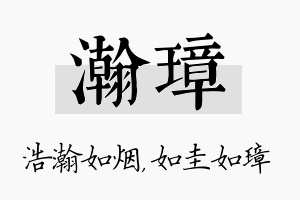 瀚璋

浩瀚如烟，如圭如璋